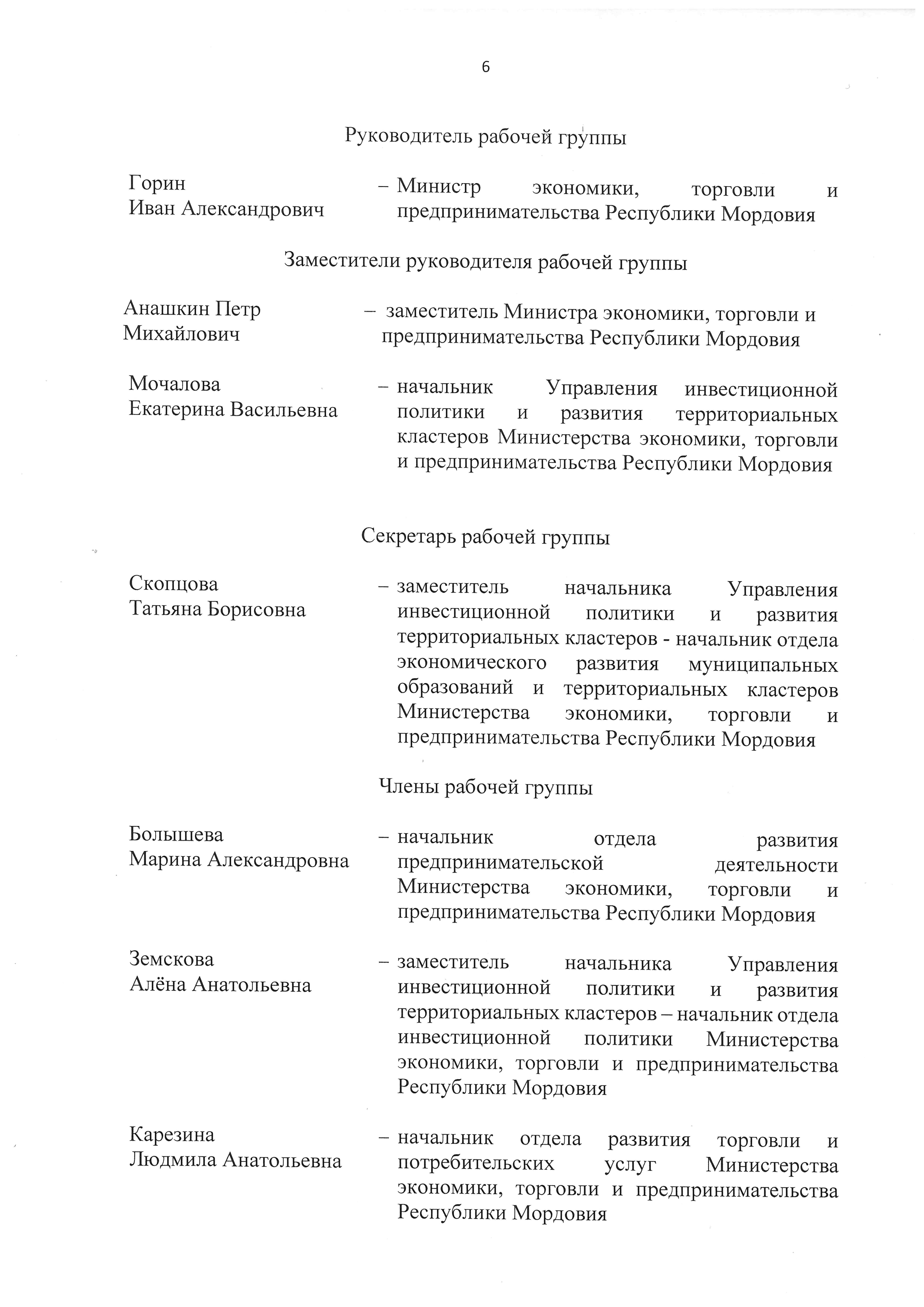 6

Руководитель рабочей группы

Горин Иван Александрович – Министр экономики, торговли и предпринимательства Республики Мордовия

Заместители руководителя рабочей группы

Анашкин Петр Михайлович – заместитель Министра экономики, торговли и предпринимательства Республики Мордовия

Мочалова Екатерина Васильевна – начальник Управления инвестиционной политики и развития территориальных кластеров Министерства экономики, торговли и предпринимательства Республики Мордовия

Секретарь рабочей группы

Скопцова Татьяна Борисовна – заместитель начальника Управления инвестиционной политики и развития территориальных кластеров - начальник отдела экономического развития муниципальных образований и территориальных кластеров Министерства экономики, торговли и предпринимательства Республики Мордовия

Члены рабочей группы

Болышева Марина Александровна – начальник отдела развития предпринимательской деятельности Министерства экономики, торговли и предпринимательства Республики Мордовия

Земскова Алёна Анатольевна – заместитель начальника Управления инвестиционной политики и развития территориальных кластеров – начальник отдела инвестиционной политики Министерства экономики, торговли и предпринимательства Республики Мордовия

Карезина Людмила Анатольевна – начальник отдела развития торговли и потребительских услуг Министерства экономики, торговли и предпринимательства Республики Мордовия